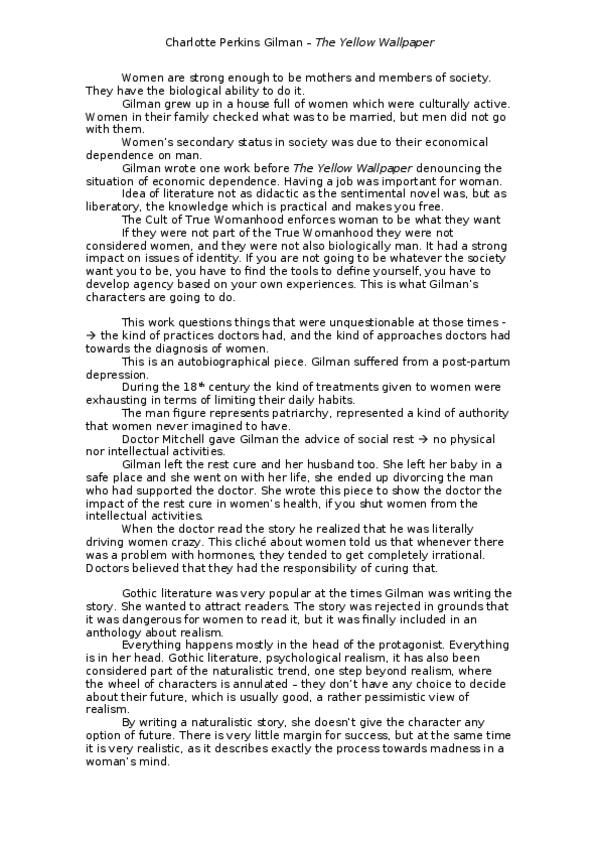 Charlotte Perkins Gilman – The Yellow Wallpaper

Women are strong enough to be mothers and members of society. They have the biological ability to do it.

Gilman grew up in a house full of women which were culturally active. Women in their family checked what was to be married, but men did not go with them.

Women's secondary status in society was due to their economical dependence on man.

Gilman wrote one work before The Yellow Wallpaper denouncing the situation of economic dependence. Having a job was important for woman.

Idea of literature not as didactic as the sentimental novel was, but as liberatory, the knowledge which is practical and makes you free.

The Cult of True Womanhood enforces woman to be what they want

If they were not part of the True Womanhood they were not considered women, and they were not also biologically man. It had a strong impact on issues of identity. If you are not going to be whatever the society want you to be, you have to find the tools to define yourself, you have to develop agency based on your own experiences. This is what Gilman's characters are going to do.

This work questions things that were unquestionable at those times - → the kind of practices doctors had, and the kind of approaches doctors had towards the diagnosis of women.

This is an autobiographical piece. Gilman suffered from a post-partum depression.

During the $18^{th}$ century the kind of treatments given to women were exhausting in terms of limiting their daily habits.

The man figure represents patriarchy, represented a kind of authority that women never imagined to have.

Doctor Mitchell gave Gilman the advice of social rest → no physical nor intellectual activities.

Gilman left the rest cure and her husband too. She left her baby in a safe place and she went on with her life, she ended up divorcing the man who had supported the doctor. She wrote this piece to show the doctor the impact of the rest cure in women's health, if you shut women from the intellectual activities.

When the doctor read the story he realized that he was literally driving women crazy. This cliché about women told us that whenever there was a problem with hormones, they tended to get completely irrational. Doctors believed that they had the responsibility of curing that.

Gothic literature was very popular at the times Gilman was writing the story. She wanted to attract readers. The story was rejected in grounds that it was dangerous for women to read it, but it was finally included in an anthology about realism.

Everything happens mostly in the head of the protagonist. Everything is in her head. Gothic literature, psychological realism, it has also been considered part of the naturalistic trend, one step beyond realism, where the wheel of characters is annulated – they don't have any choice to decide about their future, which is usually good, a rather pessimistic view of realism.

By writing a naturalistic story, she doesn't give the character any option of future. There is very little margin for success, but at the same time it is very realistic, as it describes exactly the process towards madness in a woman's mind.